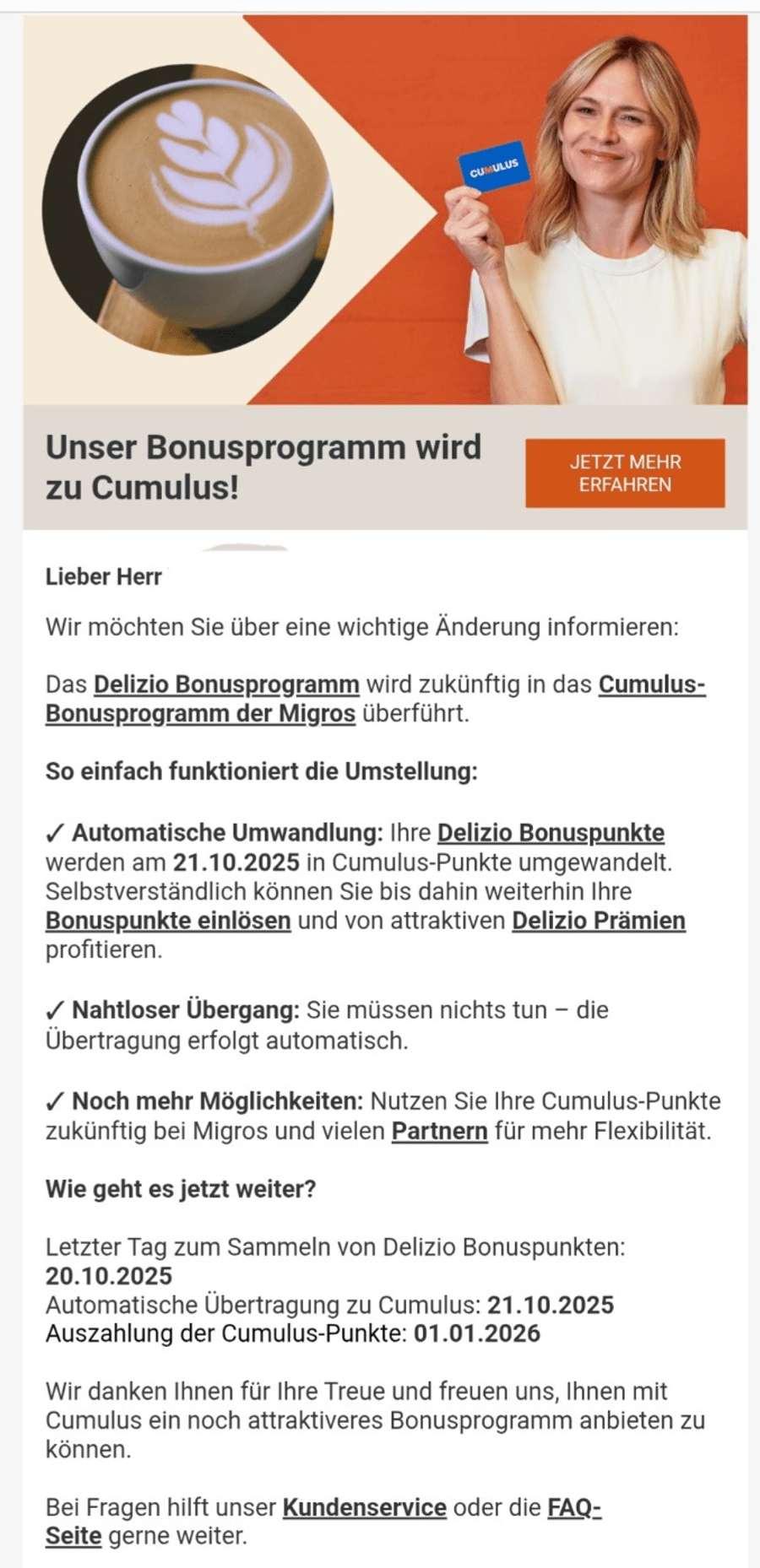 CUMULUS

Unser Bonusprogramm wird zu Cumulus!

JETZT MEHR ERFAHREN

Lieber Herr

Wir möchten Sie über eine wichtige Änderung informieren:

Das Delizio Bonusprogramm wird zukünftig in das Cumulus-Bonusprogramm der Migros überführt.

So einfach funktioniert die Umstellung:

✓ Automatische Umwandlung: Ihre Delizio Bonuspunkte werden am 21.10.2025 in Cumulus-Punkte umgewandelt. Selbstverständlich können Sie bis dahin weiterhin Ihre Bonuspunkte einlösen und von attraktiven Delizio Prämien profitieren.

✓ Nahtloser Übergang: Sie müssen nichts tun – die Übertragung erfolgt automatisch.

✓ Noch mehr Möglichkeiten: Nutzen Sie Ihre Cumulus-Punkte zukünftig bei Migros und vielen Partnern für mehr Flexibilität.

Wie geht es jetzt weiter?

Letzter Tag zum Sammeln von Delizio Bonuspunkten: 20.10.2025
Automatische Übertragung zu Cumulus: 21.10.2025
Auszahlung der Cumulus-Punkte: 01.01.2026

Wir danken Ihnen für Ihre Treue und freuen uns, Ihnen mit Cumulus ein noch attraktiveres Bonusprogramm anbieten zu können.

Bei Fragen hilft unser Kundenservice oder die FAQ-Seite gerne weiter.